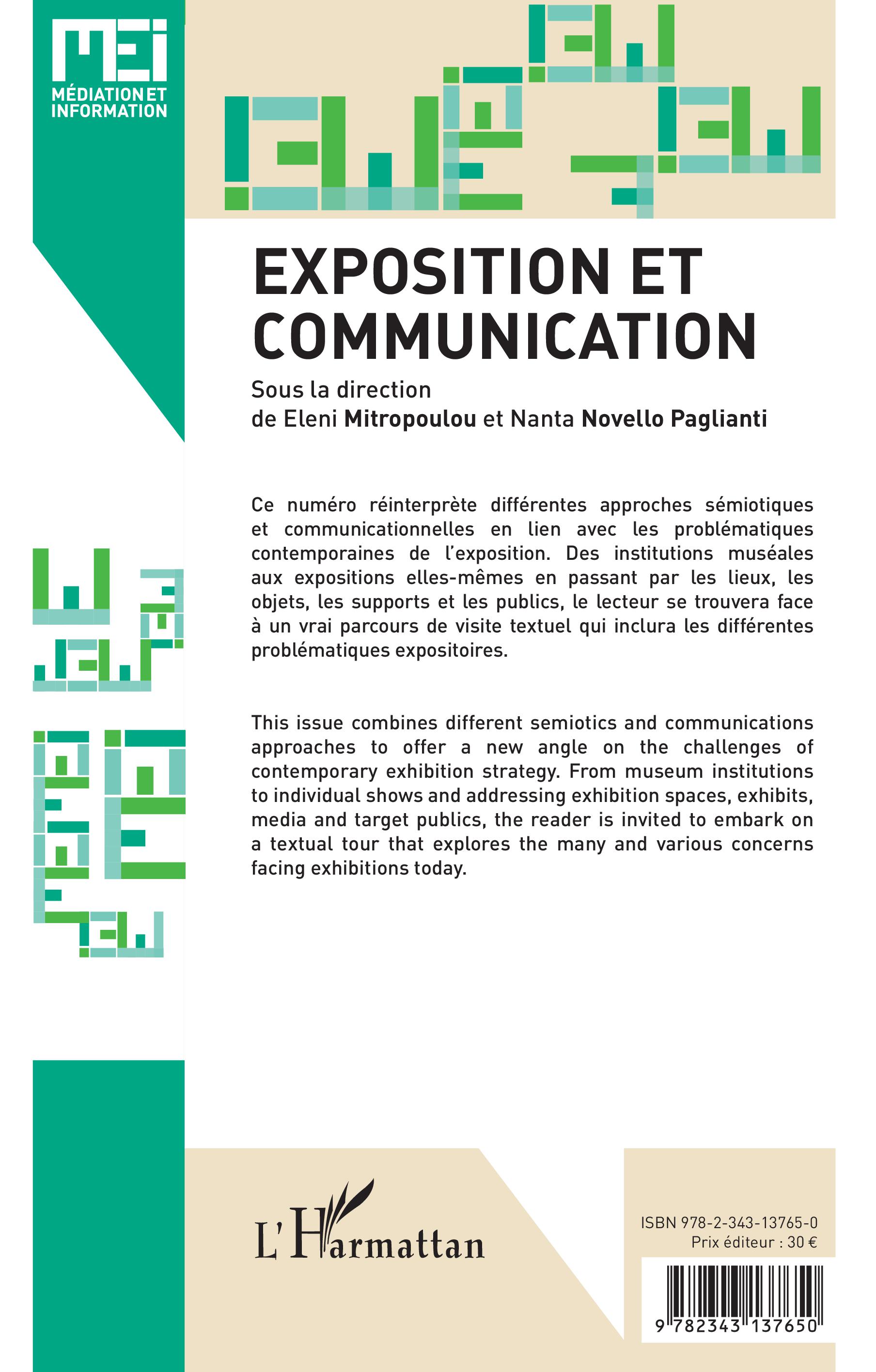 MEI
MÉDIATION ET INFORMATION

EXPOSITION ET COMMUNICATION

Sous la direction de Eleni Mitropoulou et Nanta Novello Paglianti

Ce numéro réinterprète différentes approches sémiotiques et communicationnelles en lien avec les problématiques contemporaines de l'exposition. Des institutions muséales aux expositions elles-mêmes en passant par les lieux, les objets, les supports et les publics, le lecteur se trouvera face à un vrai parcours de visite textuel qui inclura les différentes problématiques expositoires.

This issue combines different semiotics and communications approaches to offer a new angle on the challenges of contemporary exhibition strategy. From museum institutions to individual shows and addressing exhibition spaces, exhibits, media and target publics, the reader is invited to embark on a textual tour that explores the many and various concerns facing exhibitions today.

L'Harmattan

ISBN 978-2-343-13765-0
Prix éditeur : 30 €

9 782343 137650